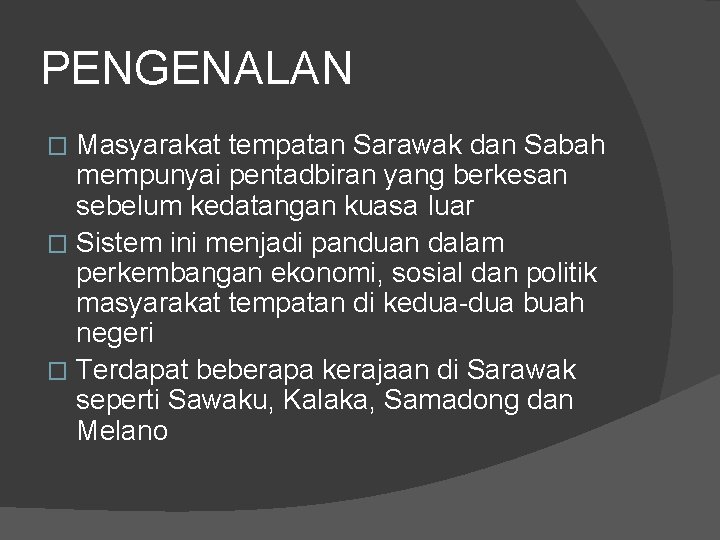 PENGENALAN

□ Masyarakat tempatan Sarawak dan Sabah mempunyai pentadbiran yang berkesan sebelum kedatangan kuasa luar

□ Sistem ini menjadi panduan dalam perkembangan ekonomi, sosial dan politik masyarakat tempatan di kedua-dua buah negeri

□ Terdapat beberapa kerajaan di Sarawak seperti Sawaku, Kalaka, Samadong dan Melano